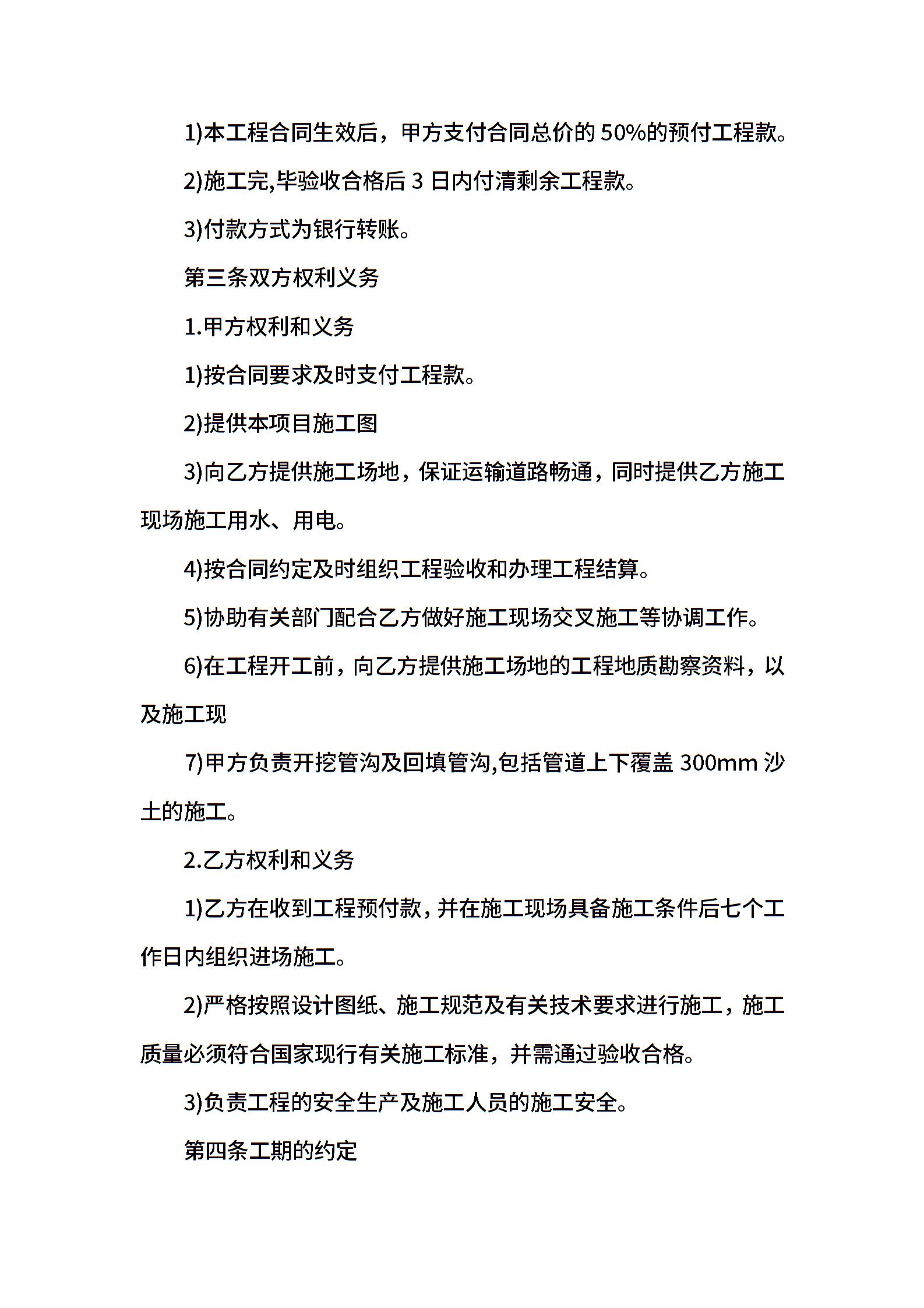 1)本工程合同生效后，甲方支付合同总价的 50%的预付工程款。

2)施工完,毕验收合格后 3 日内付清剩余工程款。

3)付款方式为银行转账。

第三条双方权利义务

1.甲方权利和义务

1)按合同要求及时支付工程款。

2)提供本项目施工图

3)向乙方提供施工场地，保证运输道路畅通，同时提供乙方施工现场施工用水、用电。

4)按合同约定及时组织工程验收和办理工程结算。

5)协助有关部门配合乙方做好施工现场交叉施工等协调工作。

6)在工程开工前，向乙方提供施工场地的工程地质勘察资料，以及施工现

7)甲方负责开挖管沟及回填管沟,包括管道上下覆盖 300mm 沙土的施工。

2.乙方权利和义务

1)乙方在收到工程预付款，并在施工现场具备施工条件后七个工作日内组织进场施工。

2)严格按照设计图纸、施工规范及有关技术要求进行施工，施工质量必须符合国家现行有关施工标准，并需通过验收合格。

3)负责工程的安全生产及施工人员的施工安全。

第四条工期的约定